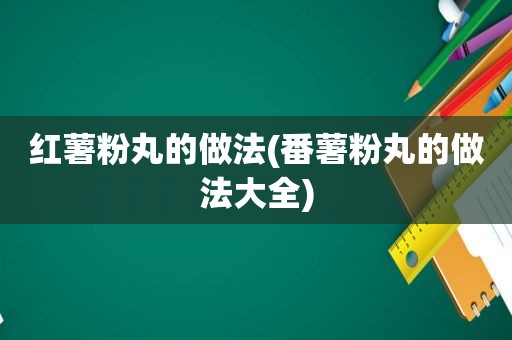 红薯粉丸的做法(番薯粉丸的做法大全)